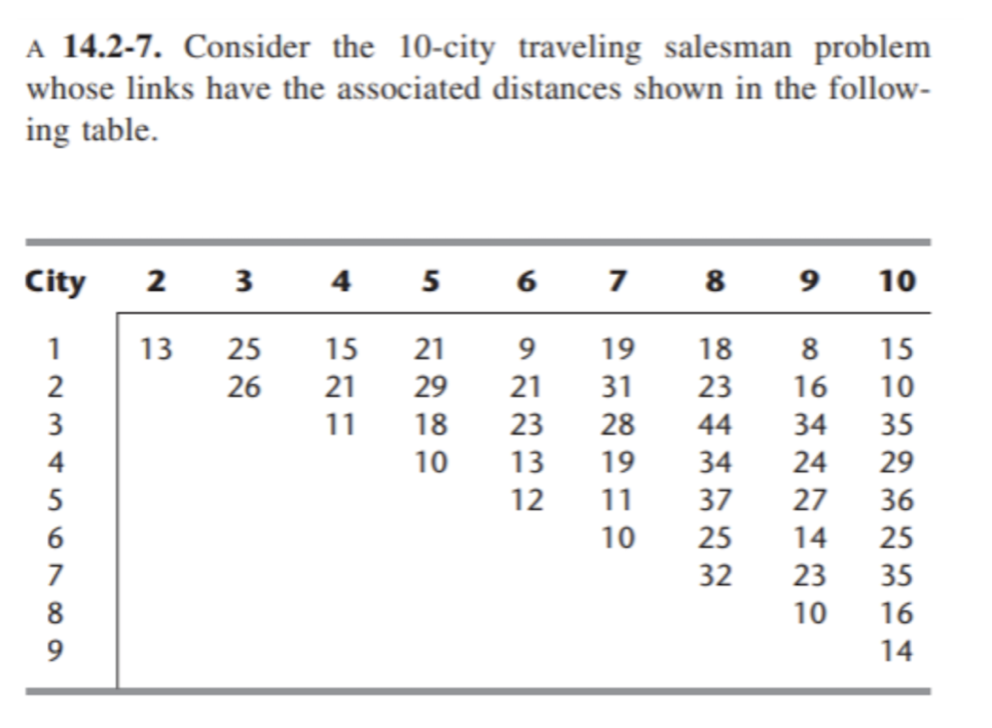 A **14.2-7.** Consider the 10-city traveling salesman problem whose links have the associated distances shown in the following table.

| City | 2 | 3 | 4 | 5 | 6 | 7 | 8 | 9 | 10 |
|---|---|---|---|---|---|---|---|---|---|
| 1 | 13 | 25 | 15 | 21 | 9 | 19 | 18 | 8 | 15 |
| 2 | | 26 | 21 | 29 | 21 | 31 | 23 | 16 | 10 |
| 3 | | | 11 | 18 | 23 | 28 | 44 | 34 | 35 |
| 4 | | | | 10 | 13 | 19 | 34 | 24 | 29 |
| 5 | | | | | 12 | 11 | 37 | 27 | 36 |
| 6 | | | | | | 10 | 25 | 14 | 25 |
| 7 | | | | | | | 32 | 23 | 35 |
| 8 | | | | | | | | 10 | 16 |
| 9 | | | | | | | | | 14 |